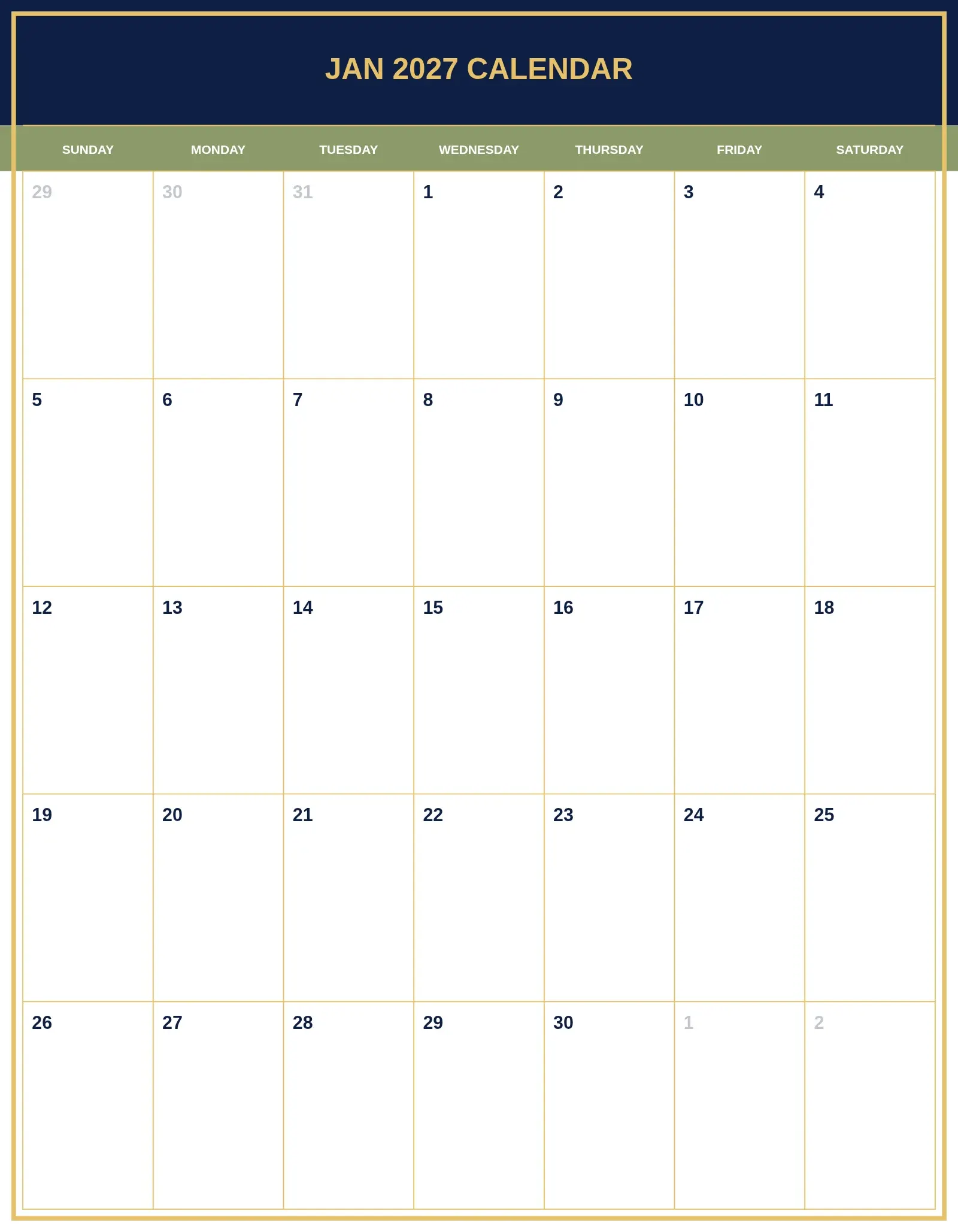 JAN 2027 CALENDAR

| SUNDAY | MONDAY | TUESDAY | WEDNESDAY | THURSDAY | FRIDAY | SATURDAY |
|---|---|---|---|---|---|---|
| 29 | 30 | 31 | 1 | 2 | 3 | 4 |
| 5 | 6 | 7 | 8 | 9 | 10 | 11 |
| 12 | 13 | 14 | 15 | 16 | 17 | 18 |
| 19 | 20 | 21 | 22 | 23 | 24 | 25 |
| 26 | 27 | 28 | 29 | 30 | 1 | 2 |